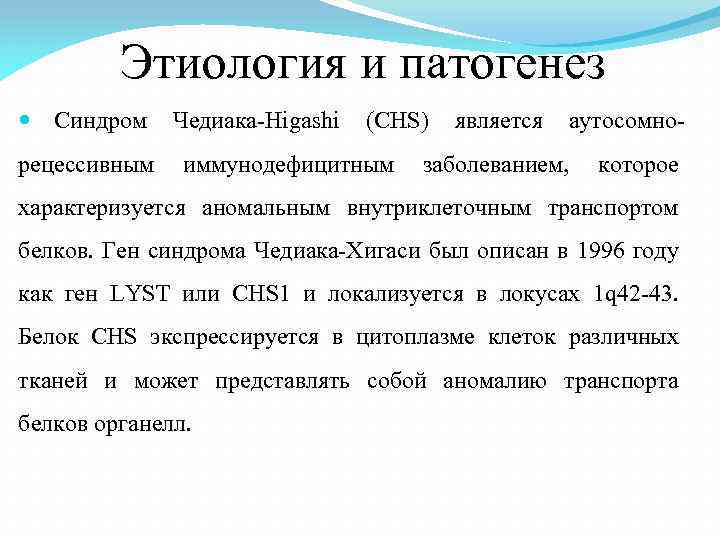 Этиология и патогенез

Синдром Чедиака-Higashi (CHS) является аутосомно-рецессивным иммунодефицитным заболеванием, которое характеризуется аномальным внутриклеточным транспортом белков. Ген синдрома Чедиака-Хигаси был описан в 1996 году как ген LYST или CHS1 и локализуется в локусах 1q42-43. Белок CHS экспрессируется в цитоплазме клеток различных тканей и может представлять собой аномалию транспорта белков органелл.